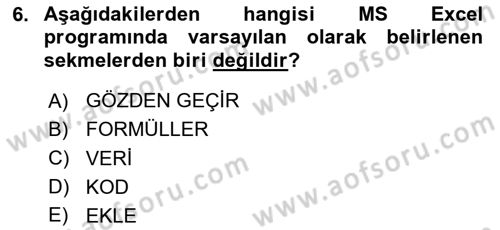 6. Aşağıdakilerden hangisi MS Excel programında varsayılan olarak belirlenen sekmelerden biri değildir?

A) GÖZDEN GEÇİR
B) FORMÜLLER
C) VERİ
D) KOD
E) EKLE

www.aofsoru.com
www.aofsoru.com
www.aofsoru.com
www.aofsoru.com
www.aofsoru.com